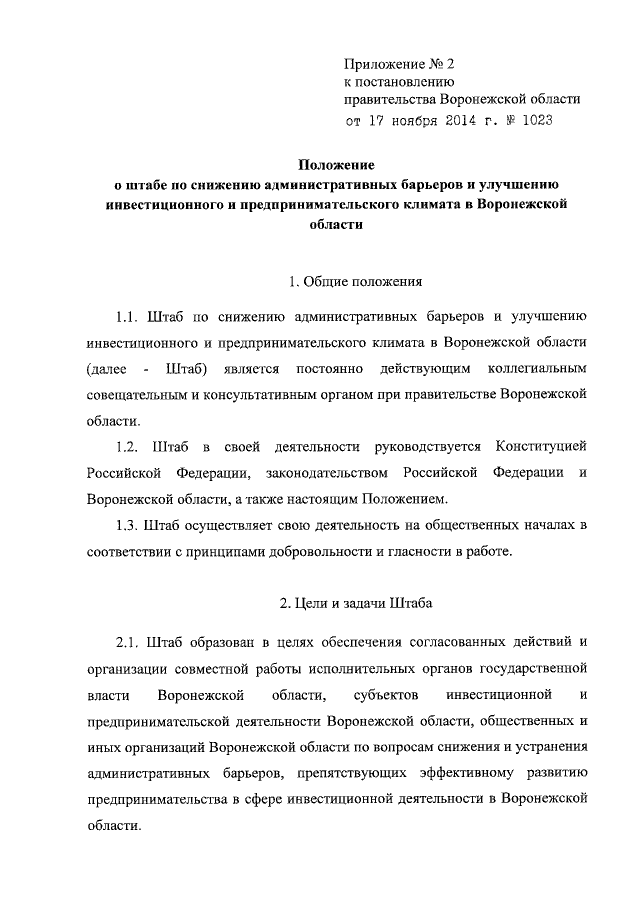 Приложение № 2
к постановлению
правительства Воронежской области
от 17 ноября 2014 г. № 1023

Положение
о штабе по снижению административных барьеров и улучшению инвестиционного и предпринимательского климата в Воронежской области

1. Общие положения

1.1. Штаб по снижению административных барьеров и улучшению инвестиционного и предпринимательского климата в Воронежской области (далее - Штаб) является постоянно действующим коллегиальным совещательным и консультативным органом при правительстве Воронежской области.

1.2. Штаб в своей деятельности руководствуется Конституцией Российской Федерации, законодательством Российской Федерации и Воронежской области, а также настоящим Положением.

1.3. Штаб осуществляет свою деятельность на общественных началах в соответствии с принципами добровольности и гласности в работе.

2. Цели и задачи Штаба

2.1. Штаб образован в целях обеспечения согласованных действий и организации совместной работы исполнительных органов государственной власти Воронежской области, субъектов инвестиционной и предпринимательской деятельности Воронежской области, общественных и иных организаций Воронежской области по вопросам снижения и устранения административных барьеров, препятствующих эффективному развитию предпринимательства в сфере инвестиционной деятельности в Воронежской области.